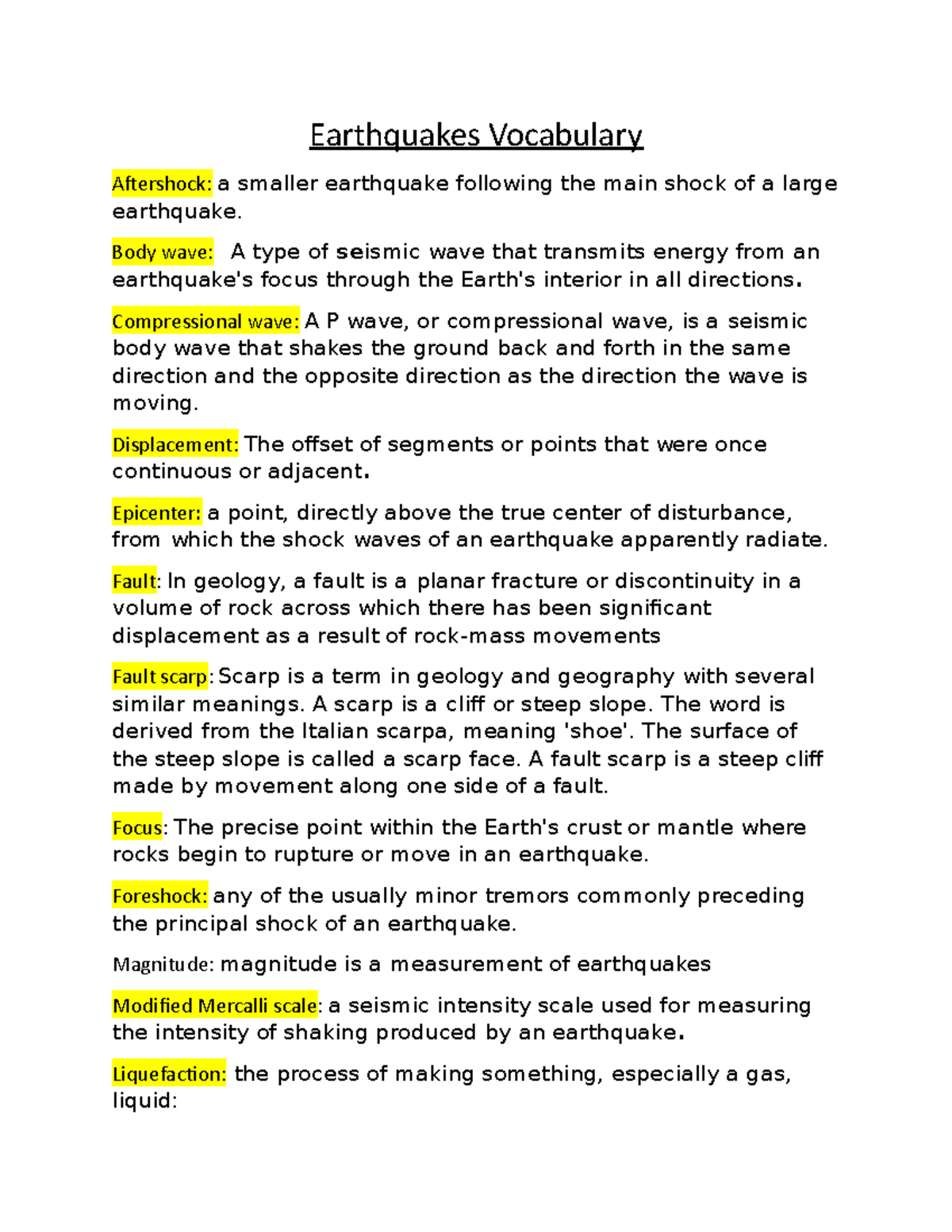 Earthquakes Vocabulary

Aftershock: a smaller earthquake following the main shock of a large earthquake.

Body wave: A type of seismic wave that transmits energy from an earthquake's focus through the Earth's interior in all directions.

Compressional wave: A P wave, or compressional wave, is a seismic body wave that shakes the ground back and forth in the same direction and the opposite direction as the direction the wave is moving.

Displacement: The offset of segments or points that were once continuous or adjacent.

Epicenter: a point, directly above the true center of disturbance, from which the shock waves of an earthquake apparently radiate.

Fault: In geology, a fault is a planar fracture or discontinuity in a volume of rock across which there has been significant displacement as a result of rock-mass movements

Fault scarp: Scarp is a term in geology and geography with several similar meanings. A scarp is a cliff or steep slope. The word is derived from the Italian scarpa, meaning 'shoe'. The surface of the steep slope is called a scarp face. A fault scarp is a steep cliff made by movement along one side of a fault.

Focus: The precise point within the Earth's crust or mantle where rocks begin to rupture or move in an earthquake.

Foreshock: any of the usually minor tremors commonly preceding the principal shock of an earthquake.

Magnitude: magnitude is a measurement of earthquakes

Modified Mercalli scale: a seismic intensity scale used for measuring the intensity of shaking produced by an earthquake.

Liquefaction: the process of making something, especially a gas, liquid: